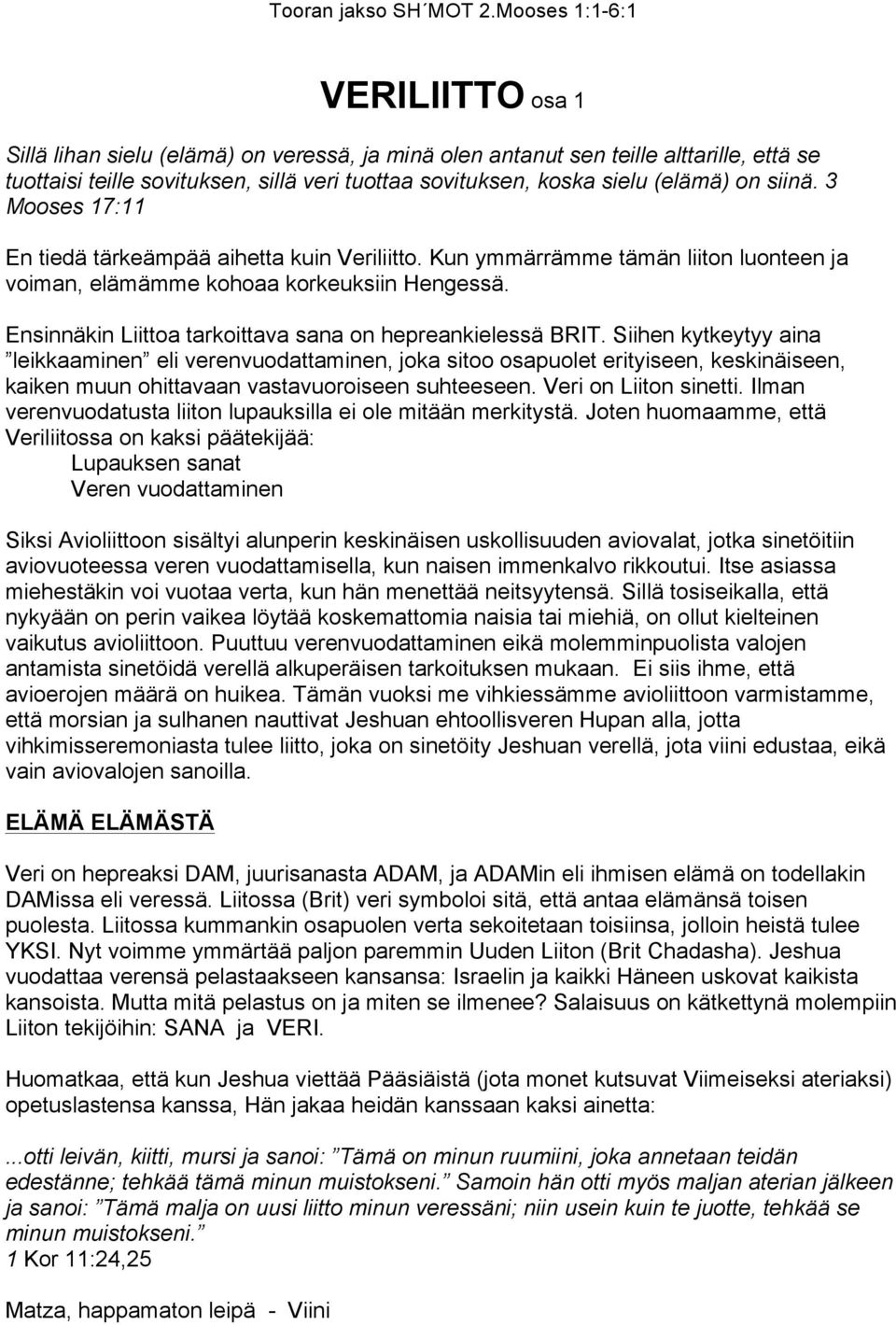 Tooran jakso SH´MOT 2.Mooses 1:1-6:1

VERILIITTO osa 1

Sillä lihan sielu (elämä) on veressä, ja minä olen antanut sen teille alttarille, että se tuottaisi teille sovituksen, sillä veri tuottaa sovituksen, koska sielu (elämä) on siinä. 3 Mooses 17:11

En tiedä tärkeämpää aihetta kuin Veriliitto. Kun ymmärrämme tämän liiton luonteen ja voiman, elämämme kohoaa korkeuksiin Hengessä.

Ensinnäkin Liittoa tarkoittava sana on hepreankielessä BRIT. Siihen kytkeytyy aina ”leikkaaminen” eli verenvuodattaminen, joka sitoo osapuolet erityiseen, keskinäiseen, kaiken muun ohittavaan vastavuoroiseen suhteeseen. Veri on Liiton sinetti. Ilman verenvuodatusta liiton lupauksilla ei ole mitään merkitystä. Joten huomaamme, että Veriliitossa on kaksi päätekijää:
Lupauksen sanat
Veren vuodattaminen

Siksi Avioliittoon sisältyi alunperin keskinäisen uskollisuuden aviovalat, jotka sinetöitiin aviovuoteessa veren vuodattamisella, kun naisen immenkalvo rikkoutui. Itse asiassa miehestäkin voi vuotaa verta, kun hän menettää neitsyytensä. Sillä tosiseikalla, että nykyään on perin vaikea löytää koskemattomia naisia tai miehiä, on ollut kielteinen vaikutus avioliittoon. Puuttuu verenvuodattaminen eikä molemminpuolista valojen antamista sinetöidä verellä alkuperäisen tarkoituksen mukaan. Ei siis ihme, että avioerojen määrä on huikea. Tämän vuoksi me vihkiessämme avioliittoon varmistamme, että morsian ja sulhanen nauttivat Jeshuan ehtoollisveren Hupan alla, jotta vihkimisseremoniasta tulee liitto, joka on sinetöity Jeshuan verellä, jota viini edustaa, eikä vain aviovalojen sanoilla.

ELÄMÄ ELÄMÄSTÄ

Veri on hepreaksi DAM, juurisanasta ADAM, ja ADAMin eli ihmisen elämä on todellakin DAMissa eli veressä. Liitossa (Brit) veri symboloi sitä, että antaa elämänsä toisen puolesta. Liitossa kummankin osapuolen verta sekoitetaan toisiinsa, jolloin heistä tulee YKSI. Nyt voimme ymmärtää paljon paremmin Uuden Liiton (Brit Chadasha). Jeshua vuodattaa verensä pelastaakseen kansansa: Israelin ja kaikki Häneen uskovat kaikista kansoista. Mutta mitä pelastus on ja miten se ilmenee? Salaisuus on kätkettynä molempiin Liiton tekijöihin: SANA ja VERI.

Huomatkaa, että kun Jeshua viettää Pääsiäistä (jota monet kutsuvat Viimeiseksi ateriaksi) opetuslastensa kanssa, Hän jakaa heidän kanssaan kaksi ainetta:

...otti leivän, kiitti, mursi ja sanoi: ”Tämä on minun ruumiini, joka annetaan teidän edestänne; tehkää tämä minun muistokseni.” Samoin hän otti myös maljan aterian jälkeen ja sanoi: ”Tämä malja on uusi liitto minun veressäni; niin usein kuin te juotte, tehkää se minun muistokseni.”
1 Kor 11:24,25

Matza, happamaton leipä - Viini